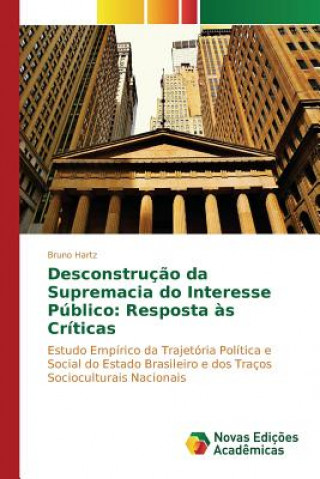 Bruno Hartz

Desconstrução da Supremacia do Interesse Público: Resposta às Críticas

Estudo Empírico da Trajetória Política e Social do Estado Brasileiro e dos Traços Socioculturais Nacionais

Novas Edições Acadêmicas